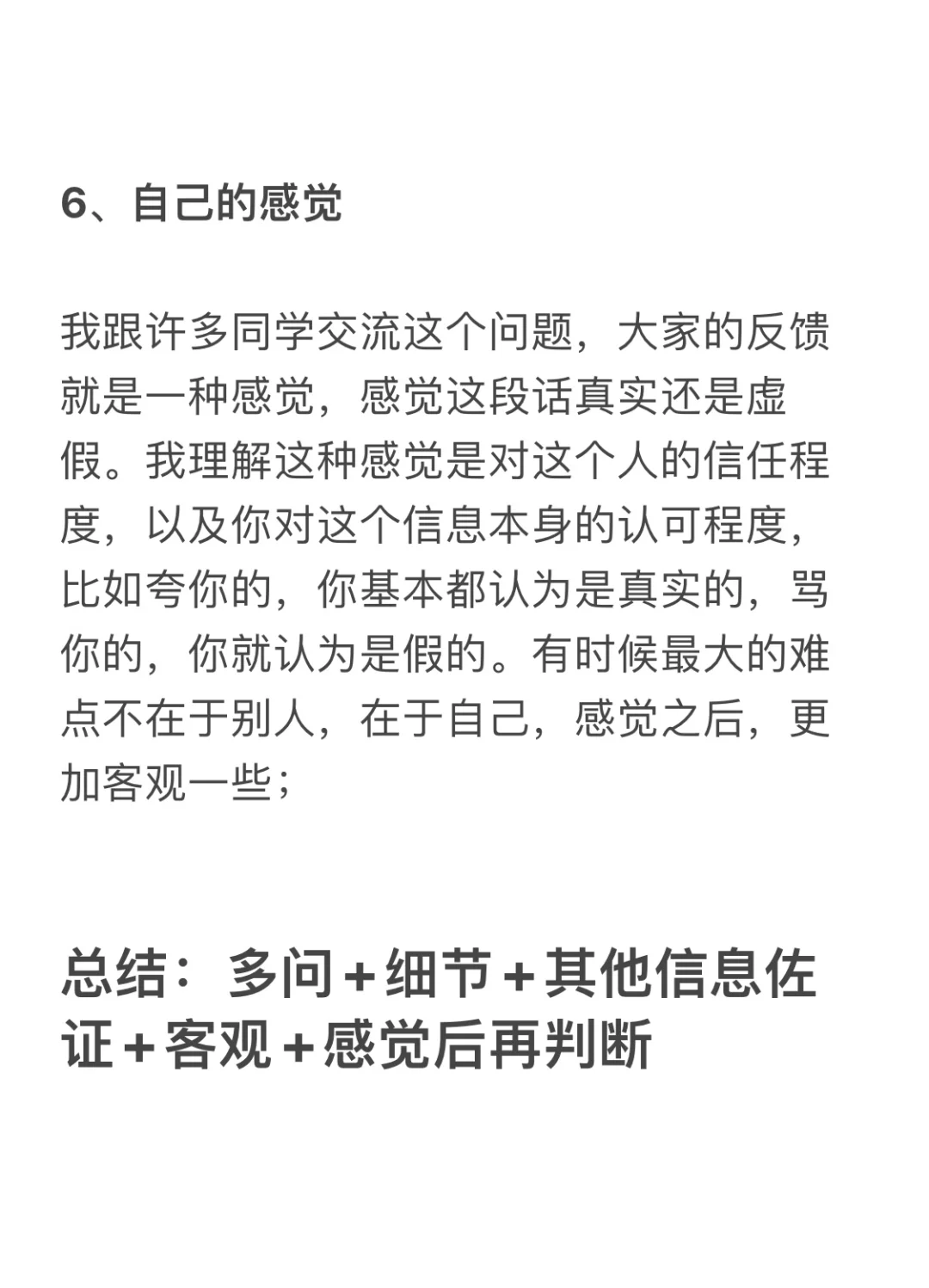 6、自己的感觉

我跟许多同学交流这个问题，大家的反馈就是一种感觉，感觉这段话真实还是虚假。我理解这种感觉是对这个人的信任程度，以及你对这个信息本身的认可程度，比如夸你的，你基本都认为是真实的，骂你的，你就认为是假的。有时候最大的难点不在于别人，在于自己，感觉之后，更加客观一些；

总结：多问+细节+其他信息佐证+客观+感觉后再判断